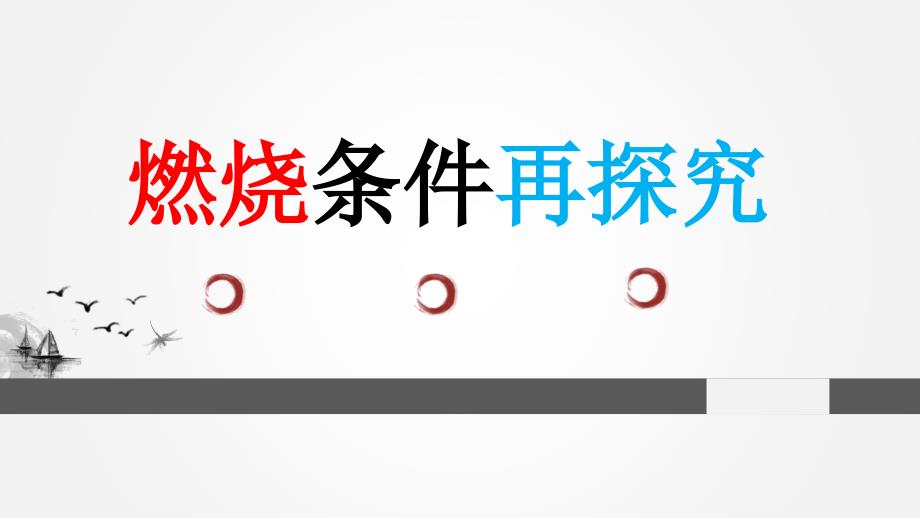 燃烧条件再探究